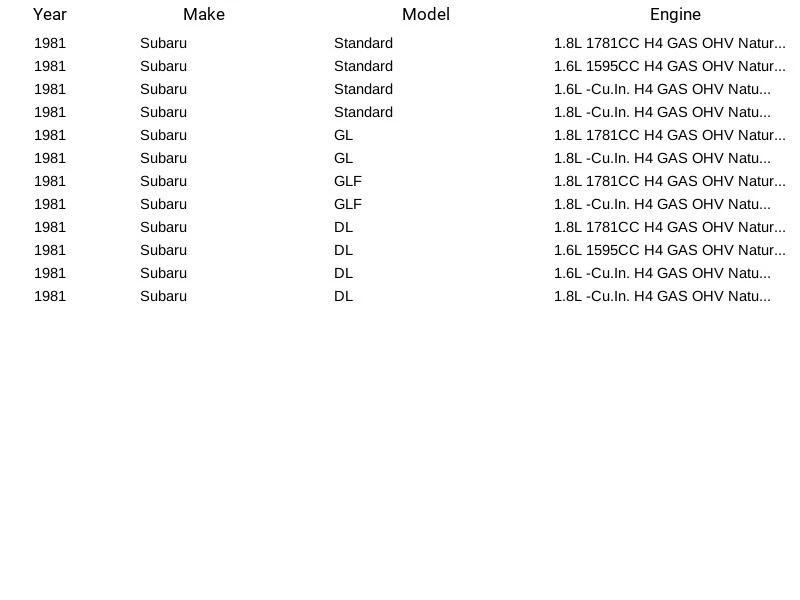 | Year | Make | Model | Engine |
|---|---|---|---|
| 1981 | Subaru | Standard | 1.8L 1781CC H4 GAS OHV Natur... |
| 1981 | Subaru | Standard | 1.6L 1595CC H4 GAS OHV Natur... |
| 1981 | Subaru | Standard | 1.6L -Cu.In. H4 GAS OHV Natu... |
| 1981 | Subaru | Standard | 1.8L -Cu.In. H4 GAS OHV Natu... |
| 1981 | Subaru | GL | 1.8L 1781CC H4 GAS OHV Natur... |
| 1981 | Subaru | GL | 1.8L -Cu.In. H4 GAS OHV Natu... |
| 1981 | Subaru | GLF | 1.8L 1781CC H4 GAS OHV Natur... |
| 1981 | Subaru | GLF | 1.8L -Cu.In. H4 GAS OHV Natu... |
| 1981 | Subaru | DL | 1.8L 1781CC H4 GAS OHV Natur... |
| 1981 | Subaru | DL | 1.6L 1595CC H4 GAS OHV Natur... |
| 1981 | Subaru | DL | 1.6L -Cu.In. H4 GAS OHV Natu... |
| 1981 | Subaru | DL | 1.8L -Cu.In. H4 GAS OHV Natu... |